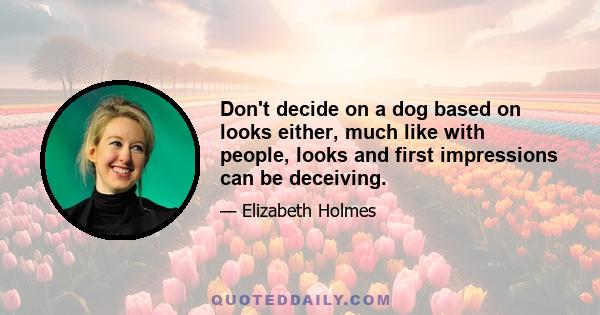 Don't decide on a dog based on looks either, much like with people, looks and first impressions can be deceiving.

— Elizabeth Holmes

QUOTEDDAILY.COM